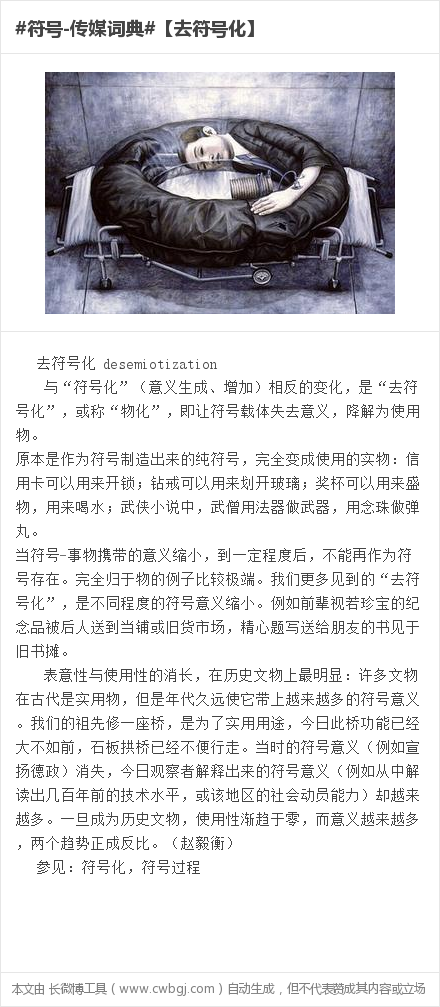 #符号-传媒词典#【去符号化】

去符号化 desemiotization

与“符号化”（意义生成、增加）相反的变化，是“去符号化”，或称“物化”，即让符号载体失去意义，降解为使用物。

原本是作为符号制造出来的纯符号，完全变成使用的实物：信用卡可以用来开锁；钻戒可以用来划开玻璃；奖杯可以用来盛物，用来喝水；武侠小说中，武僧用法器做武器，用念珠做弹丸。

当符号-事物携带的意义缩小，到一定程度后，不能再作为符号存在。完全归于物的例子比较极端。我们更多见到的“去符号化”，是不同程度的符号意义缩小。例如前辈视若珍宝的纪念品被后人送到当铺或旧货市场，精心题写送给朋友的书见于旧书摊。

表意性与使用性的消长，在历史文物上最明显：许多文物在古代是实用物，但是年代久远使它带上越来越多的符号意义。我们的祖先修一座桥，是为了实用用途，今日此桥功能已经大不如前，石板拱桥已经不便行走。当时的符号意义（例如宣扬德政）消失，今日观察者解释出来的符号意义（例如从中解读出几百年前的技术水平，或该地区的社会动员能力）却越来越多。一旦成为历史文物，使用性渐趋于零，而意义越来越多，两个趋势正成反比。（赵毅衡）

参见：符号化，符号过程

本文由 长微博工具（www.cwbgj.com）自动生成，但不代表赞成其内容或立场